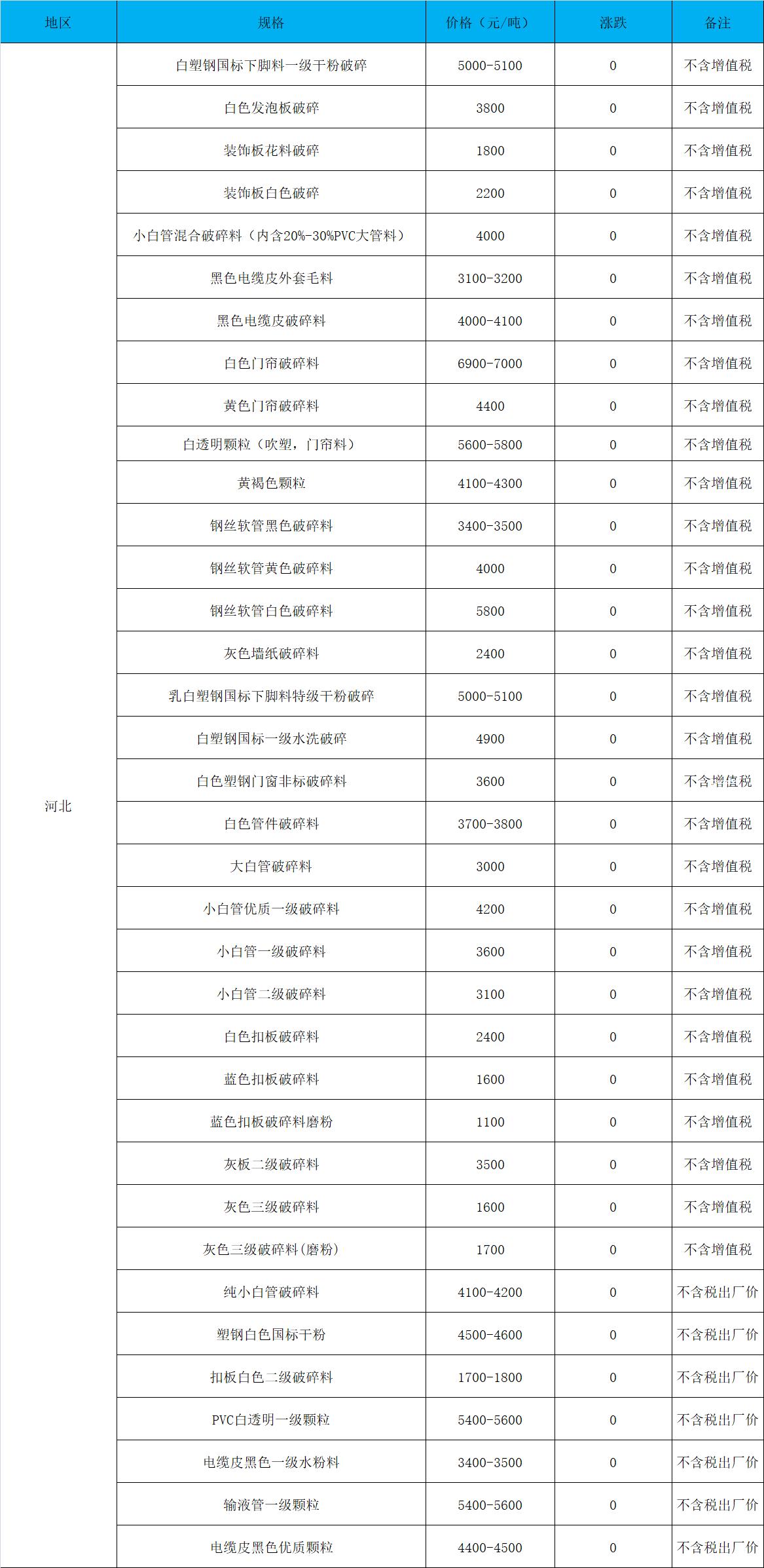 | 地区 | 规格 | 价格（元/吨） | 涨跌 | 备注 |
|---|---|---|---|---|
| 河北 | 白塑钢国标下脚料一级干粉破碎 | 5000-5100 | 0 | 不含增值税 |
| | 白色发泡板破碎 | 3800 | 0 | 不含增值税 |
| | 装饰板花料破碎 | 1800 | 0 | 不含增值税 |
| | 装饰板白色破碎 | 2200 | 0 | 不含增值税 |
| | 小白管混合破碎料（内含20%-30%PVC大管料） | 4000 | 0 | 不含增值税 |
| | 黑色电缆皮外套毛料 | 3100-3200 | 0 | 不含增值税 |
| | 黑色电缆皮破碎料 | 4000-4100 | 0 | 不含增值税 |
| | 白色门帘破碎料 | 6900-7000 | 0 | 不含增值税 |
| | 黄色门帘破碎料 | 4400 | 0 | 不含增值税 |
| | 白透明颗粒（吹塑，门帘料） | 5600-5800 | 0 | 不含增值税 |
| | 黄褐色颗粒 | 4100-4300 | 0 | 不含增值税 |
| | 钢丝软管黑色破碎料 | 3400-3500 | 0 | 不含增值税 |
| | 钢丝软管黄色破碎料 | 4000 | 0 | 不含增值税 |
| | 钢丝软管白色破碎料 | 5800 | 0 | 不含增值税 |
| | 灰色墙纸破碎料 | 2400 | 0 | 不含增值税 |
| | 乳白塑钢国标下脚料特级干粉破碎 | 5000-5100 | 0 | 不含增值税 |
| | 白塑钢国标一级水洗破碎 | 4900 | 0 | 不含增值税 |
| | 白色塑钢门窗非标破碎料 | 3600 | 0 | 不含增值税 |
| | 白色管件破碎料 | 3700-3800 | 0 | 不含增值税 |
| | 大白管破碎料 | 3000 | 0 | 不含增值税 |
| | 小白管优质一级破碎料 | 4200 | 0 | 不含增值税 |
| | 小白管一级破碎料 | 3600 | 0 | 不含增值税 |
| | 小白管二级破碎料 | 3100 | 0 | 不含增值税 |
| | 白色扣板破碎料 | 2400 | 0 | 不含增值税 |
| | 蓝色扣板破碎料 | 1600 | 0 | 不含增值税 |
| | 蓝色扣板破碎料磨粉 | 1100 | 0 | 不含增值税 |
| | 灰板二级破碎料 | 3500 | 0 | 不含增值税 |
| | 灰色三级破碎料 | 1600 | 0 | 不含增值税 |
| | 灰色三级破碎料(磨粉) | 1700 | 0 | 不含增值税 |
| | 纯小白管破碎料 | 4100-4200 | 0 | 不含税出厂价 |
| | 塑钢白色国标干粉 | 4500-4600 | 0 | 不含税出厂价 |
| | 扣板白色二级破碎料 | 1700-1800 | 0 | 不含税出厂价 |
| | PVC白透明一级颗粒 | 5400-5600 | 0 | 不含税出厂价 |
| | 电缆皮黑色一级水粉料 | 3400-3500 | 0 | 不含税出厂价 |
| | 输液管一级颗粒 | 5400-5600 | 0 | 不含税出厂价 |
| | 电缆皮黑色优质颗粒 | 4400-4500 | 0 | 不含税出厂价 |